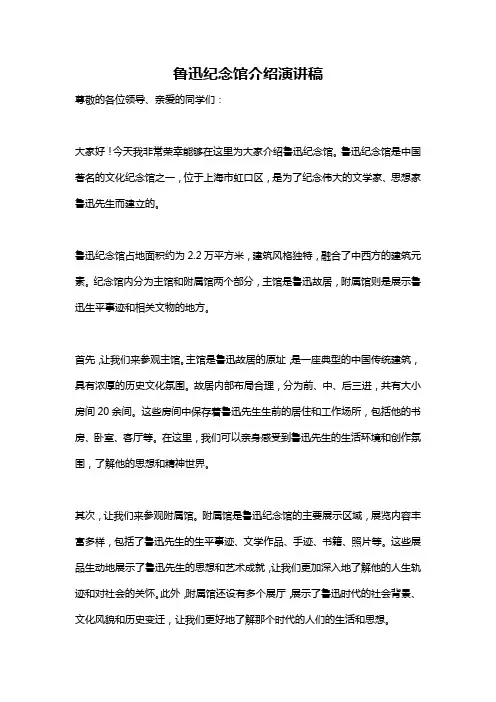 鲁迅纪念馆介绍演讲稿

尊敬的各位领导、亲爱的同学们：

大家好！今天我非常荣幸能够在这里为大家介绍鲁迅纪念馆。鲁迅纪念馆是中国著名的文化纪念馆之一，位于上海市虹口区，是为了纪念伟大的文学家、思想家鲁迅先生而建立的。

鲁迅纪念馆占地面积约为 2.2 万平方米，建筑风格独特，融合了中西方的建筑元素。纪念馆内分为主馆和附属馆两个部分，主馆是鲁迅故居，附属馆则是展示鲁迅生平事迹和相关文物的地方。

首先，让我们来参观主馆。主馆是鲁迅故居的原址，是一座典型的中国传统建筑，具有浓厚的历史文化氛围。故居内部布局合理，分为前、中、后三进，共有大小房间 20 余间。这些房间中保存着鲁迅先生生前的居住和工作场所，包括他的书房、卧室、客厅等。在这里，我们可以亲身感受到鲁迅先生的生活环境和创作氛围，了解他的思想和精神世界。

其次，让我们来参观附属馆。附属馆是鲁迅纪念馆的主要展示区域，展览内容丰富多样，包括了鲁迅先生的生平事迹、文学作品、手迹、书籍、照片等。这些展品生动地展示了鲁迅先生的思想和艺术成就，让我们更加深入地了解他的人生轨迹和对社会的关怀。此外，附属馆还设有多个展厅，展示了鲁迅时代的社会背景、文化风貌和历史变迁，让我们更好地了解那个时代的人们的生活和思想。